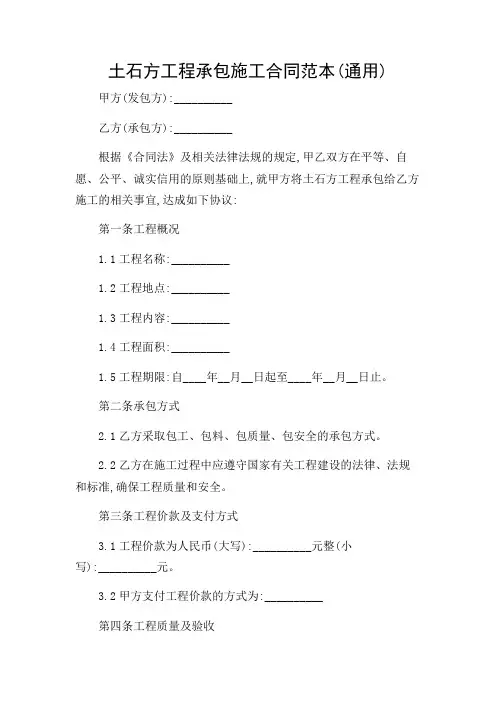 土石方工程承包施工合同范本(通用)

甲方(发包方):__________

乙方(承包方):__________

根据《合同法》及相关法律法规的规定,甲乙双方在平等、自愿、公平、诚实信用的原则基础上,就甲方将土石方工程承包给乙方施工的相关事宜,达成如下协议:

第一条工程概况

1.1 工程名称:__________

1.2 工程地点:__________

1.3 工程内容:__________

1.4 工程面积:__________

1.5 工程期限:自____年__月__日起至____年__月__日止。

第二条承包方式

2.1 乙方采取包工、包料、包质量、包安全的承包方式。

2.2 乙方在施工过程中应遵守国家有关工程建设的法律、法规和标准,确保工程质量和安全。

第三条工程价款及支付方式

3.1 工程价款为人民币(大写):__________元整(小写):__________元。

3.2 甲方支付工程价款的方式为:__________

第四条工程质量及验收